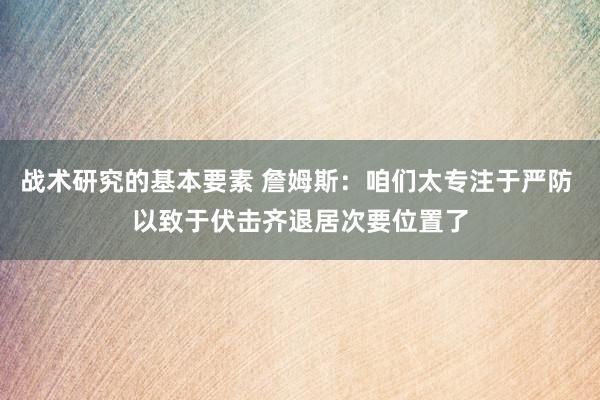 战术研究的基本要素 詹姆斯：咱们太专注于严防以致于伏击齐退居次要位置了